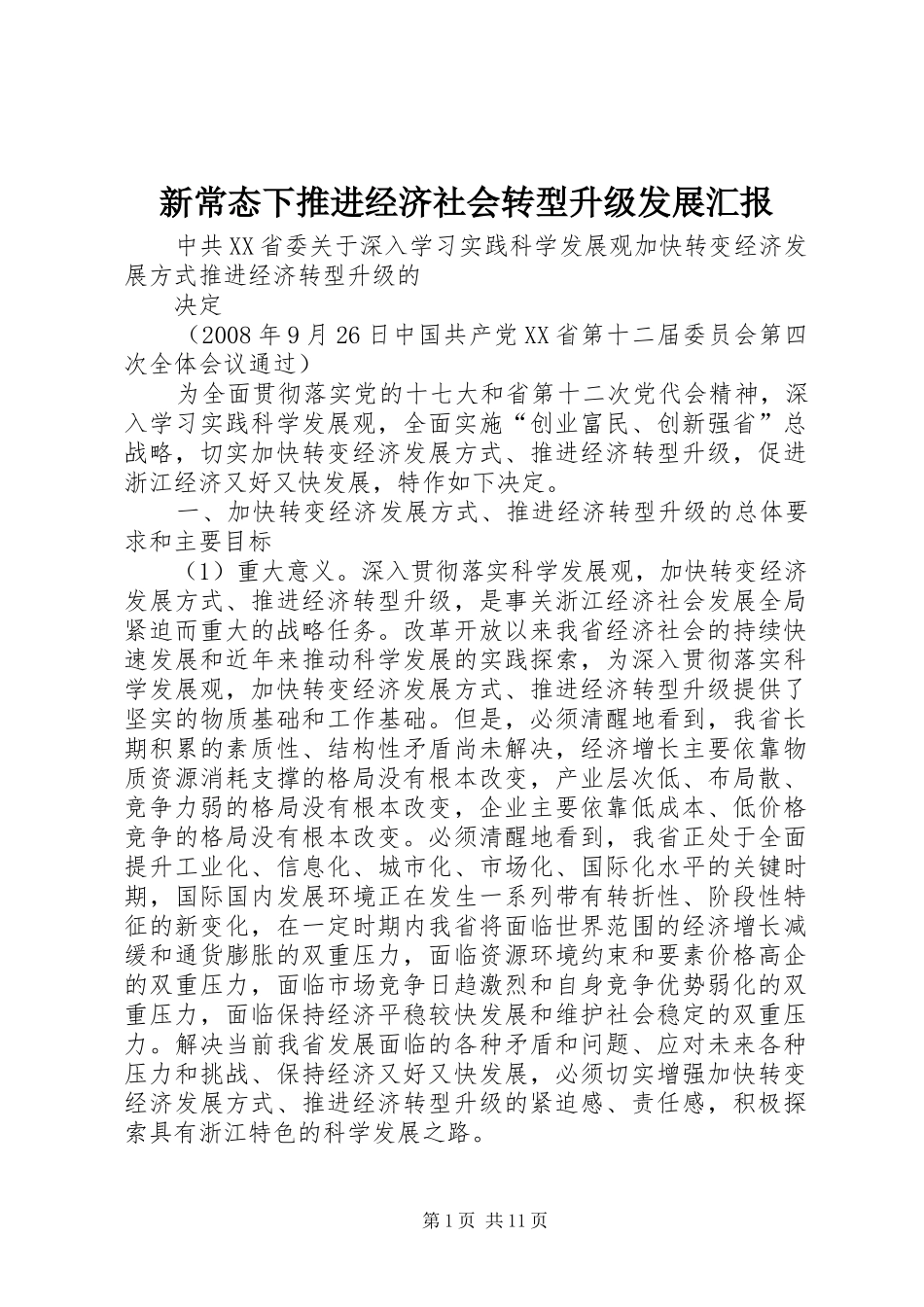 新常态下推进经济社会转型升级发展汇报

中共XX省委关于深入学习实践科学发展观加快转变经济发展方式推进经济转型升级的

决定

（2008年9月26日中国共产党XX省第十二届委员会第四次全体会议通过）

为全面贯彻落实党的十七大和省第十二次党代会精神，深入学习实践科学发展观，全面实施“创业富民、创新强省”总战略，切实加快转变经济发展方式、推进经济转型升级，促进浙江经济又好又快发展，特作如下决定。

一、加快转变经济发展方式、推进经济转型升级的总体要求和主要目标

（1）重大意义。深入贯彻落实科学发展观，加快转变经济发展方式、推进经济转型升级，是事关浙江经济社会发展全局紧迫而重大的战略任务。改革开放以来我省经济社会的持续快速发展和近年来推动科学发展的实践探索，为深入贯彻落实科学发展观，加快转变经济发展方式、推进经济转型升级提供了坚实的物质基础和工作基础。但是，必须清醒地看到，我省长期积累的素质性、结构性矛盾尚未解决，经济增长主要依靠物质资源消耗支撑的格局没有根本改变，产业层次低、布局散、竞争力弱的格局没有根本改变，企业主要依靠低成本、低价格竞争的格局没有根本改变。必须清醒地看到，我省正处于全面提升工业化、信息化、城市化、市场化、国际化水平的关键时期，国际国内发展环境正在发生一系列带有转折性、阶段性特征的新变化，在一定时期内我省将面临世界范围的经济增长减缓和通货膨胀的双重压力，面临资源环境约束和要素价格高企的双重压力，面临市场竞争日趋激烈和自身竞争优势弱化的双重压力，面临保持经济平稳较快发展和维护社会稳定的双重压力。解决当前我省发展面临的各种矛盾和问题、应对未来各种压力和挑战、保持经济又好又快发展，必须切实增强加快转变经济发展方式、推进经济转型升级的紧迫感、责任感，积极探索具有浙江特色的科学发展之路。

第1页 共11页